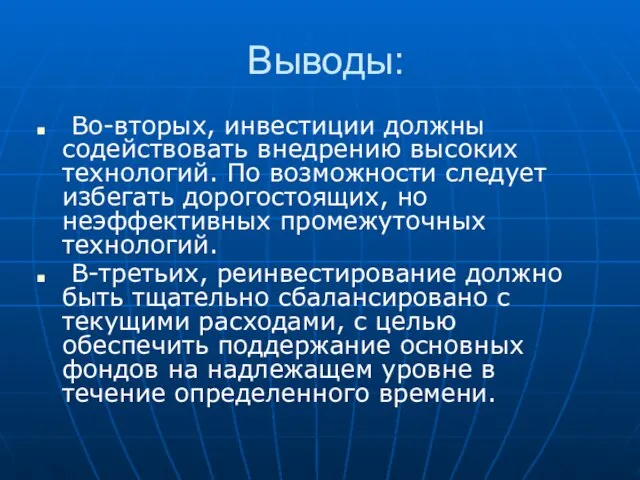 Выводы:

Во-вторых, инвестиции должны содействовать внедрению высоких технологий. По возможности следует избегать дорогостоящих, но неэффективных промежуточных технологий.

В-третьих, реинвестирование должно быть тщательно сбалансировано с текущими расходами, с целью обеспечить поддержание основных фондов на надлежащем уровне в течение определенного времени.